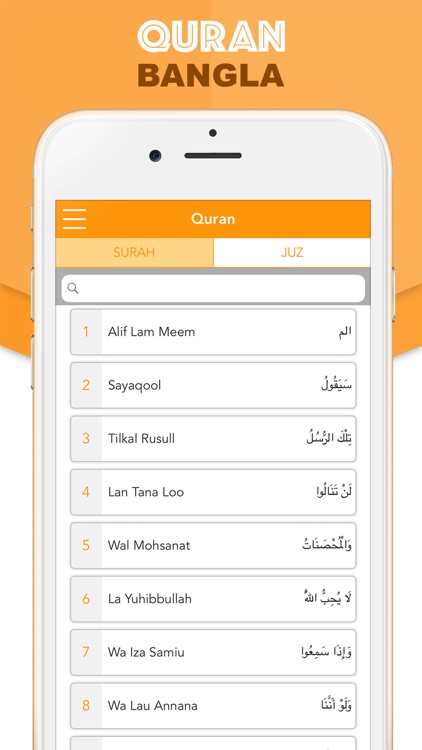 QURAN
BANGLA

Quran

SURAH

JUZ

1 Alif Lam Meem الم

2 Sayaqool سَيَقُولُ

3 Tilkal Rusull تِلْكَ الرُّسُلُ

4 Lan Tana Loo لَنْ تَنَالُوا

5 Wal Mohsanat وَالْمُحْصَنَاتُ

6 La Yuhibbullah لَا يُحِبُّ اللَّهُ

7 Wa Iza Samiu وَإِذَا سَمِعُوا

8 Wa Lau Annana وَلَوْ أَنَّنَا